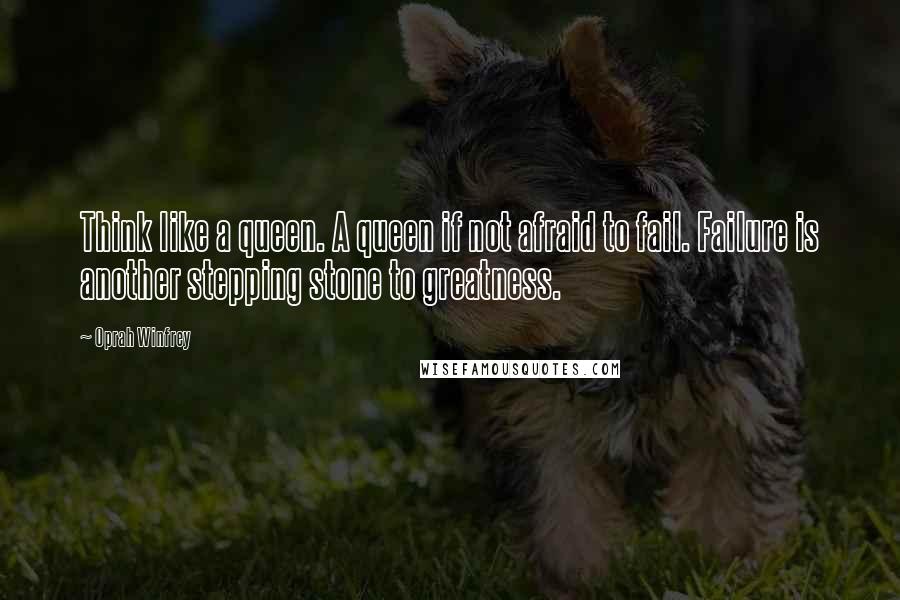 Think like a queen. A queen if not afraid to fail. Failure is another stepping stone to greatness.

~ Oprah Winfrey

WISEFAMOUSQUOTES.COM